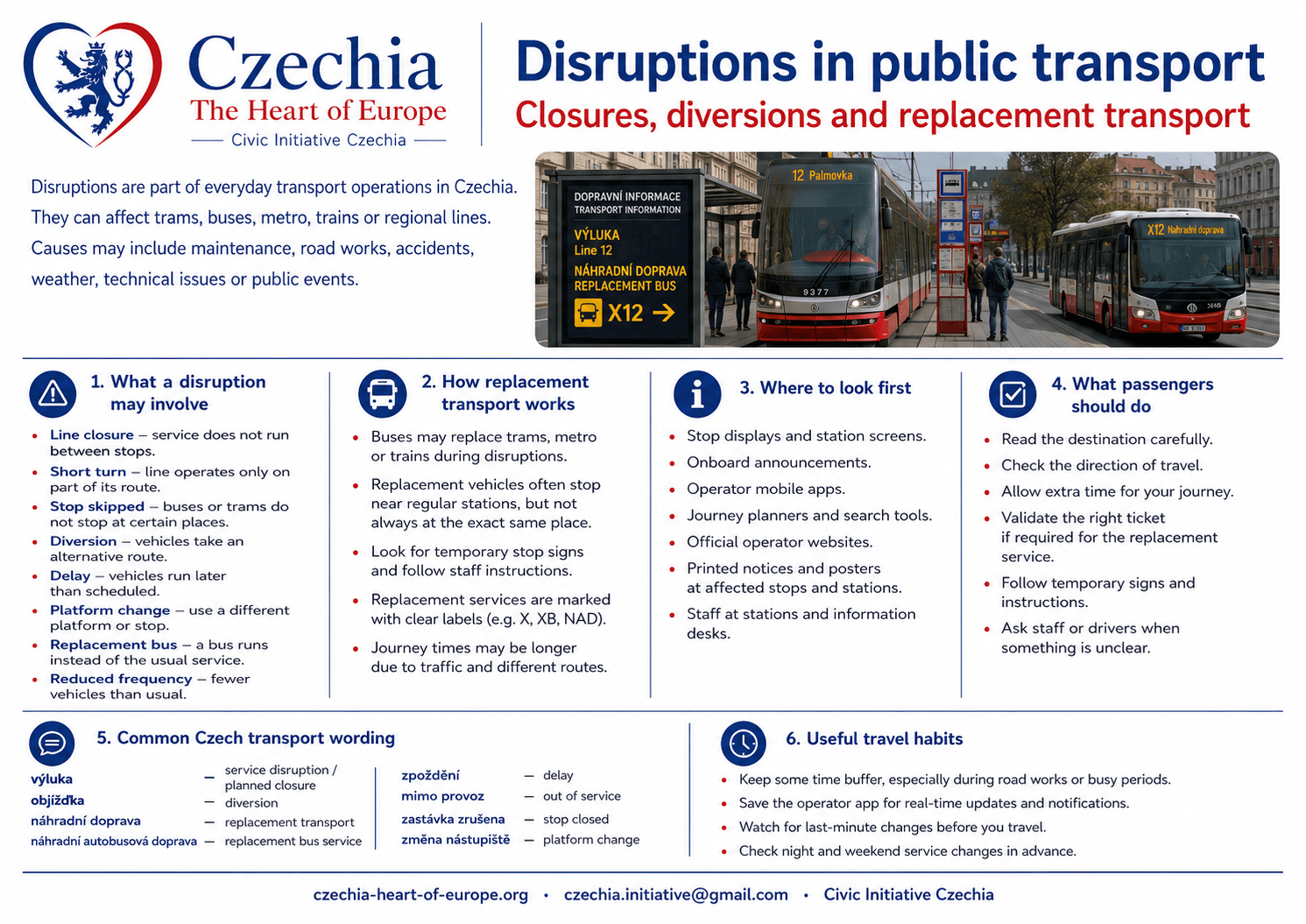 Czechia
The Heart of Europe
Civic Initiative Czechia

Disruptions in public transport
Closures, diversions and replacement transport

Disruptions are part of everyday transport operations in Czechia. They can affect trams, buses, metro, trains or regional lines. Causes may include maintenance, road works, accidents, weather, technical issues or public events.

DOPRAVNÍ INFORMACE
TRANSPORT INFORMATION
VÝLUKA
Line 12
NÁHRADNÍ DOPRAVA
REPLACEMENT BUS
X12 →

12 Palmovka
9377
X12 Náhradní doprava

1. What a disruption may involve
• Line closure – service does not run between stops.
• Short turn – line operates only on part of its route.
• Stop skipped – buses or trams do not stop at certain places.
• Diversion – vehicles take an alternative route.
• Delay – vehicles run later than scheduled.
• Platform change – use a different platform or stop.
• Replacement bus – a bus runs instead of the usual service.
• Reduced frequency – fewer vehicles than usual.

2. How replacement transport works
• Buses may replace trams, metro or trains during disruptions.
• Replacement vehicles often stop near regular stations, but not always at the exact same place.
• Look for temporary stop signs and follow staff instructions.
• Replacement services are marked with clear labels (e.g. X, XB, NAD).
• Journey times may be longer due to traffic and different routes.

3. Where to look first
• Stop displays and station screens.
• Onboard announcements.
• Operator mobile apps.
• Journey planners and search tools.
• Official operator websites.
• Printed notices and posters at affected stops and stations.
• Staff at stations and information desks.

4. What passengers should do
• Read the destination carefully.
• Check the direction of travel.
• Allow extra time for your journey.
• Validate the right ticket if required for the replacement service.
• Follow temporary signs and instructions.
• Ask staff or drivers when something is unclear.

5. Common Czech transport wording
výluka – service disruption / planned closure
objížďka – diversion
náhradní doprava – replacement transport
náhradní autobusová doprava – replacement bus service
zpoždění – delay
mimo provoz – out of service
zastávka zrušena – stop closed
změna nástupiště – platform change

6. Useful travel habits
• Keep some time buffer, especially during road works or busy periods.
• Save the operator app for real-time updates and notifications.
• Watch for last-minute changes before you travel.
• Check night and weekend service changes in advance.

czechia-heart-of-europe.org • czechia.initiative@gmail.com • Civic Initiative Czechia